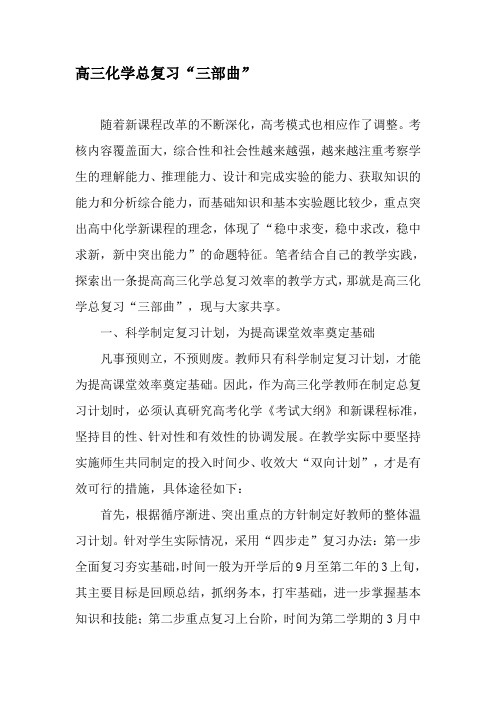 高三化学总复习“三部曲”

随着新课程改革的不断深化，高考模式也相应作了调整。考核内容覆盖面大，综合性和社会性越来越强，越来越注重考察学生的理解能力、推理能力、设计和完成实验的能力、获取知识的能力和分析综合能力，而基础知识和基本实验题比较少，重点突出高中化学新课程的理念，体现了“稳中求变，稳中求改，稳中求新，新中突出能力”的命题特征。笔者结合自己的教学实践，探索出一条提高高三化学总复习效率的教学方式，那就是高三化学总复习“三部曲”，现与大家共享。

一、科学制定复习计划，为提高课堂效率奠定基础

凡事预则立，不预则废。教师只有科学制定复习计划，才能为提高课堂效率奠定基础。因此，作为高三化学教师在制定总复习计划时，必须认真研究高考化学《考试大纲》和新课程标准，坚持目的性、针对性和有效性的协调发展。在教学实际中要坚持实施师生共同制定的投入时间少、收效大“双向计划”，才是有效可行的措施，具体途径如下：

首先，根据循序渐进、突出重点的方针制定好教师的整体温习计划。针对学生实际情况，采用“四步走”复习办法：第一步全面复习夯实基础，时间一般为开学后的9月至第二年的3上旬，其主要目标是回顾总结，抓纲务本，打牢基础，进一步掌握基本知识和技能；第二步重点复习上台阶，时间为第二学期的3月中